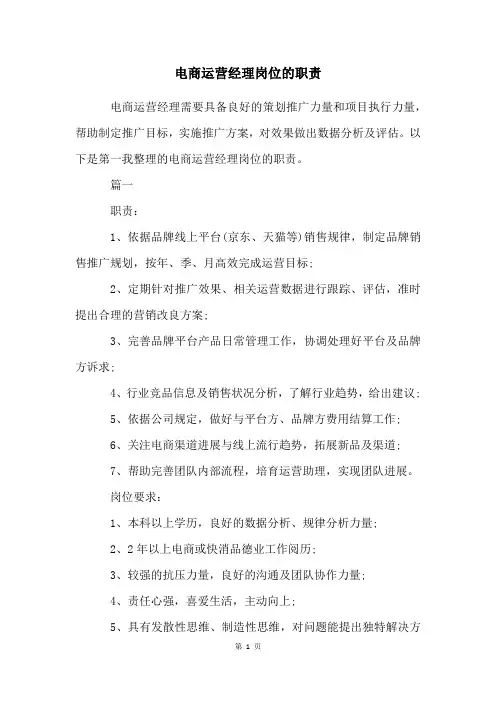 电商运营经理岗位的职责

电商运营经理需要具备良好的策划推广力量和项目执行力量，帮助制定推广目标，实施推广方案，对效果做出数据分析及评估。以下是第一我整理的电商运营经理岗位的职责。

篇一

职责：

1、依据品牌线上平台(京东、天猫等)销售规律，制定品牌销售推广规划，按年、季、月高效完成运营目标；

2、定期针对推广效果、相关运营数据进行跟踪、评估，准时提出合理的营销改良方案；

3、完善品牌平台产品日常管理工作，协调处理好平台及品牌方诉求；

4、行业竞品信息及销售状况分析，了解行业趋势，给出建议；

5、依据公司规定，做好与平台方、品牌方费用结算工作；

6、关注电商渠道进展与线上流行趋势，拓展新品及渠道；

7、帮助完善团队内部流程，培育运营助理，实现团队进展。

岗位要求：

1、本科以上学历，良好的数据分析、规律分析力量；

2、2年以上电商或快消品德业工作阅历；

3、较强的抗压力量，良好的沟通及团队协作力量；

4、责任心强，喜爱生活，主动向上；

5、具有发散性思维、制造性思维，对问题能提出独特解决方

第 1 页